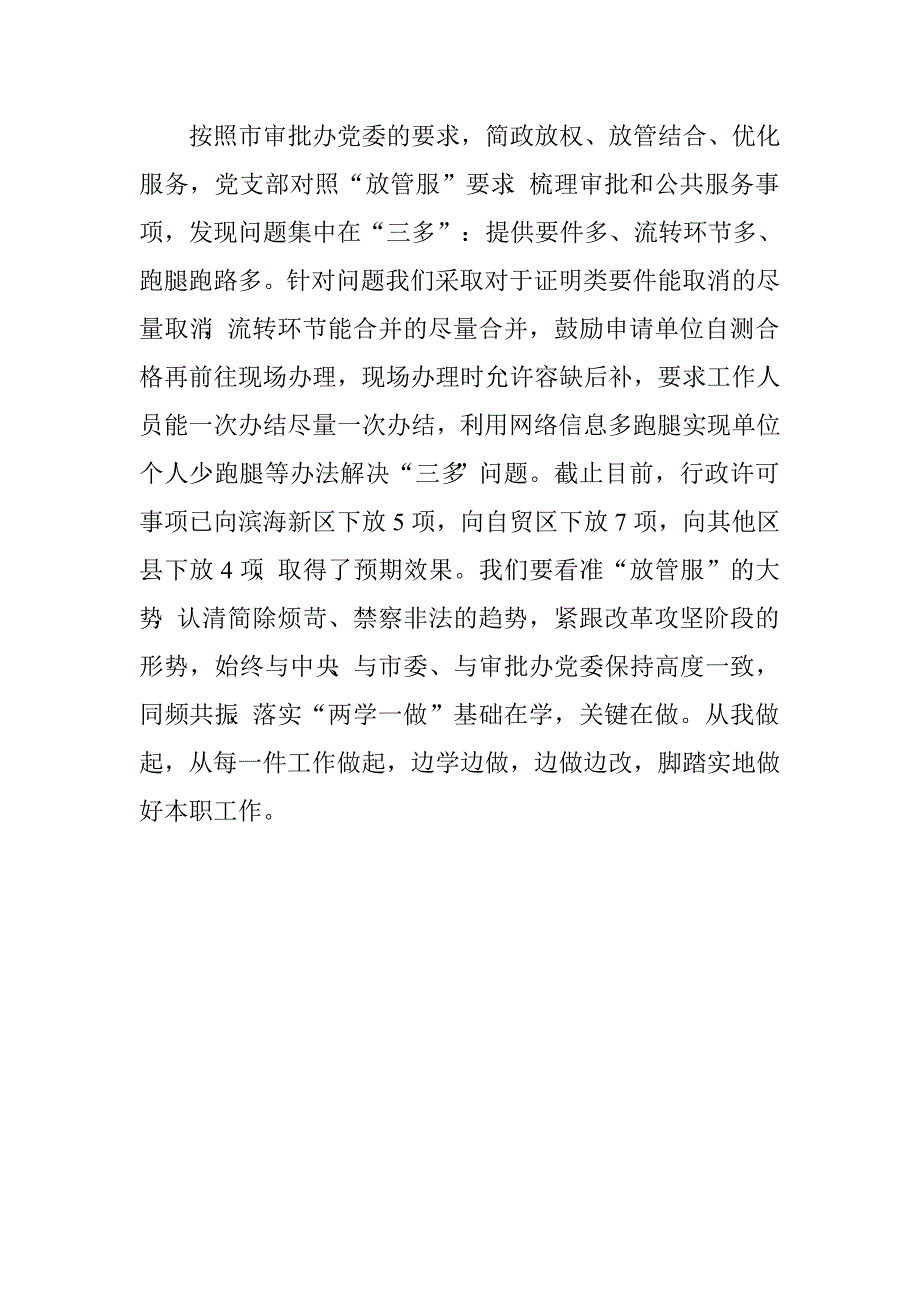 按照市审批办党委的要求，简政放权、放管结合、优化服务，党支部对照“放管服”要求 梳理审批和公共服务事项，发现问题集中在“三多”：提供要件多、流转环节多、跑腿跑路多。针对问题我们采取对于证明类要件能取消的尽量取消 流转环节能合并的尽量合并，鼓励申请单位自测合格再前往现场办理，现场办理时允许容缺后补，要求工作人员能一次办结尽量一次办结，利用网络信息多跑腿实现单位个人少跑腿等办法解决“三多”问题。截止目前，行政许可事项已向滨海新区下放 5 项，向自贸区下放 7 项，向其他区县下放 4 项 取得了预期效果。我们要看准“放管服”的大势 认清简除烦苛、禁察非法的趋势，紧跟改革攻坚阶段的形势，始终与中央 与市委、与审批办党委保持高度一致，同频共振 落实“两学一做”基础在学，关键在做。从我做起，从每一件工作做起，边学边做，边做边改，脚踏实地做好本职工作。